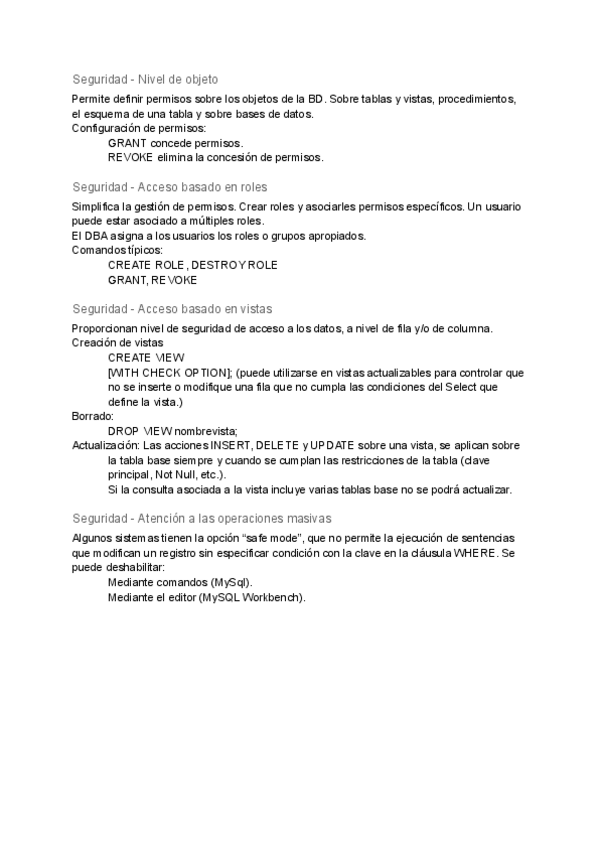 Seguridad - Nivel de objeto

Permite definir permisos sobre los objetos de la BD. Sobre tablas y vistas, procedimientos, el esquema de una tabla y sobre bases de datos.
Configuración de permisos:
GRANT concede permisos.
REVOKE elimina la concesión de permisos.

Seguridad - Acceso basado en roles

Simplifica la gestión de permisos. Crear roles y asociarles permisos específicos. Un usuario puede estar asociado a múltiples roles.
El DBA asigna a los usuarios los roles o grupos apropiados.
Comandos típicos:
CREATE ROLE, DESTROY ROLE
GRANT, REVOKE

Seguridad - Acceso basado en vistas

Proporcionan nivel de seguridad de acceso a los datos, a nivel de fila y/o de columna.
Creación de vistas
CREATE VIEW
[WITH CHECK OPTION]; (puede utilizarse en vistas actualizables para controlar que no se inserte o modifique una fila que no cumpla las condiciones del Select que define la vista.)
Borrado:
DROP VIEW nombrevista;
Actualización: Las acciones INSERT, DELETE y UPDATE sobre una vista, se aplican sobre la tabla base siempre y cuando se cumplan las restricciones de la tabla (clave principal, Not Null, etc.).
Si la consulta asociada a la vista incluye varias tablas base no se podrá actualizar.

Seguridad - Atención a las operaciones masivas

Algunos sistemas tienen la opción “safe mode”, que no permite la ejecución de sentencias que modifican un registro sin especificar condición con la clave en la cláusula WHERE. Se puede deshabilitar:
Mediante comandos (MySql).
Mediante el editor (MySQL Workbench).